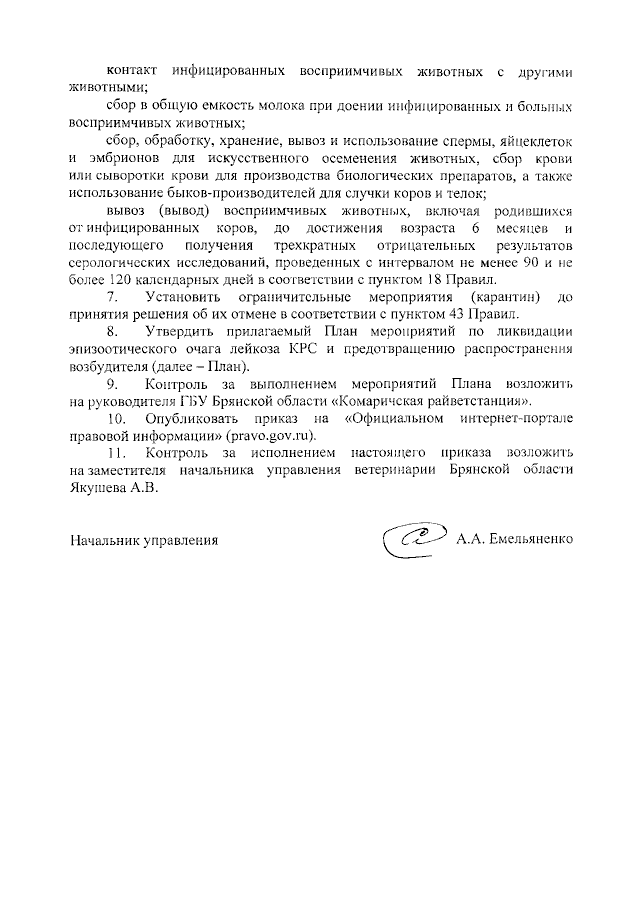 контакт инфицированных восприимчивых животных с другими животными;

сбор в общую емкость молока при доении инфицированных и больных восприимчивых животных;

сбор, обработку, хранение, вывоз и использование спермы, яйцеклеток и эмбрионов для искусственного осеменения животных, сбор крови или сыворотки крови для производства биологических препаратов, а также использование быков-производителей для случки коров и телок;

вывоз (вывод) восприимчивых животных, включая родившихся от инфицированных коров, до достижения возраста 6 месяцев и последующего получения трехкратных отрицательных результатов серологических исследований, проведенных с интервалом не менее 90 и не более 120 календарных дней в соответствии с пунктом 18 Правил.

7. Установить ограничительные мероприятия (карантин) до принятия решения об их отмене в соответствии с пунктом 43 Правил.

8. Утвердить прилагаемый План мероприятий по ликвидации эпизоотического очага лейкоза КРС и предотвращению распространения возбудителя (далее – План).

9. Контроль за выполнением мероприятий Плана возложить на руководителя ГБУ Брянской области «Комаричская райветстанция».

10. Опубликовать приказ на «Официальном интернет-портале правовой информации» (pravo.gov.ru).

11. Контроль за исполнением настоящего приказа возложить на заместителя начальника управления ветеринарии Брянской области Якушева А.В.

Начальник управления А.А. Емельяненко